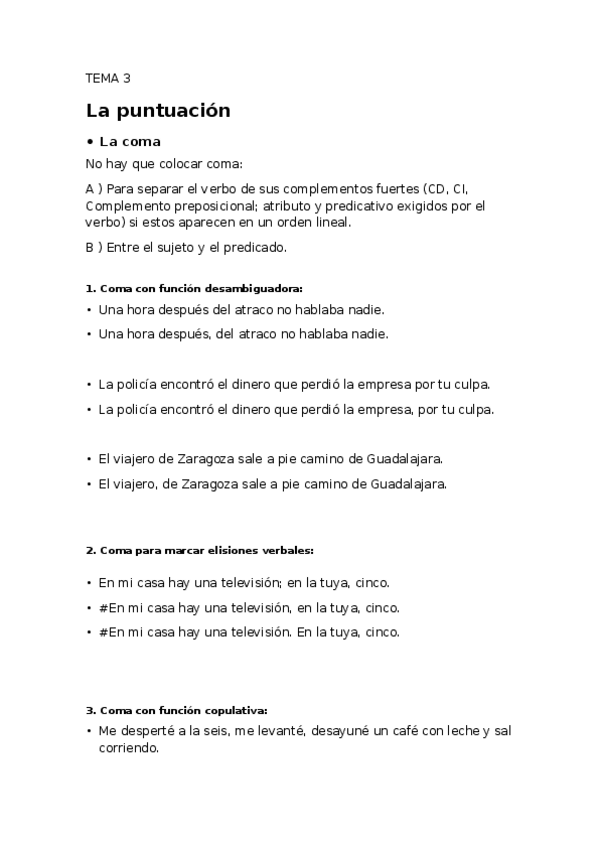 TEMA 3

La puntuación

• La coma

No hay que colocar coma:

A ) Para separar el verbo de sus complementos fuertes (CD, CI, Complemento preposicional; atributo y predicativo exigidos por el verbo) si estos aparecen en un orden lineal.

B ) Entre el sujeto y el predicado.

1. Coma con función desambiguadora:

• Una hora después del atraco no hablaba nadie.

• Una hora después, del atraco no hablaba nadie.

• La policía encontró el dinero que perdió la empresa por tu culpa.

• La policía encontró el dinero que perdió la empresa, por tu culpa.

• El viajero de Zaragoza sale a pie camino de Guadalajara.

• El viajero, de Zaragoza sale a pie camino de Guadalajara.

2. Coma para marcar elisiones verbales:

• En mi casa hay una televisión; en la tuya, cinco.

• #En mi casa hay una televisión, en la tuya, cinco.

• #En mi casa hay una televisión. En la tuya, cinco.

3. Coma con función copulativa:

• Me desperté a la seis, me levanté, desayuné un café con leche y sal corriendo.